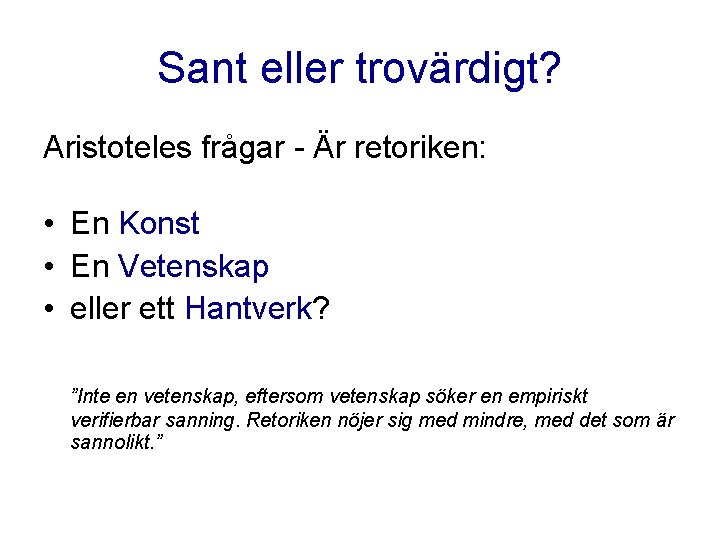 Sant eller trovärdigt?

Aristoteles frågar - Är retoriken:

• En Konst
• En Vetenskap
• eller ett Hantverk?

"Inte en vetenskap, eftersom vetenskap söker en empiriskt verifierbar sanning. Retoriken nöjer sig med mindre, med det som är sannolikt."